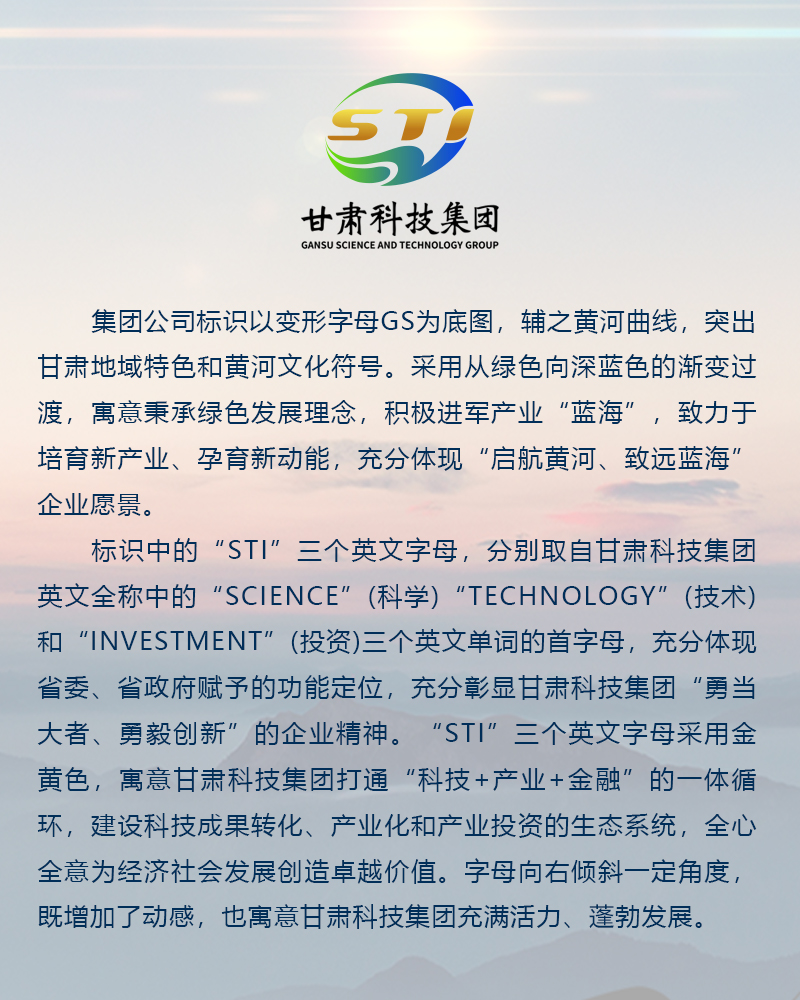 STI

甘肃科技集团
GANSU SCIENCE AND TECHNOLOGY GROUP

集团公司标识以变形字母GS为底图，辅之黄河曲线，突出甘肃地域特色和黄河文化符号。采用从绿色向深蓝色的渐变过渡，寓意秉承绿色发展理念，积极进军产业“蓝海”，致力于培育新产业、孕育新动能，充分体现“启航黄河、致远蓝海”企业愿景。

标识中的“STI”三个英文字母，分别取自甘肃科技集团英文全称中的“SCIENCE”(科学)“TECHNOLOGY”(技术)和“INVESTMENT”(投资)三个英文单词的首字母，充分体现省委、省政府赋予的功能定位，充分彰显甘肃科技集团“勇当大者、勇毅创新”的企业精神。“STI”三个英文字母采用金黄色，寓意甘肃科技集团打通“科技+产业+金融”的一体循环，建设科技成果转化、产业化和产业投资的生态系统，全心全意为经济社会发展创造卓越价值。字母向右倾斜一定角度，既增加了动感，也寓意甘肃科技集团充满活力、蓬勃发展。